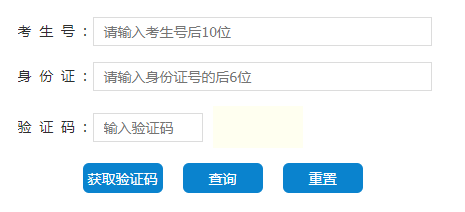 考 生 号： 请输入考生号后10位

身 份 证： 请输入身份证号的后6位

验 证 码： 输入验证码

获取验证码 查询 重置